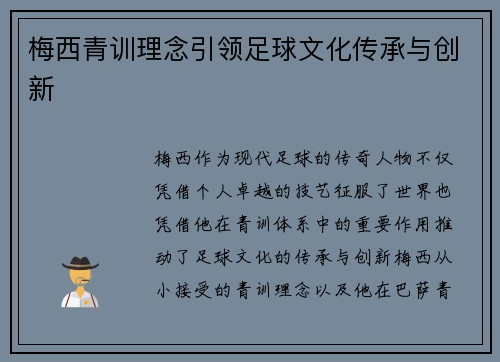 梅西青训理念引领足球文化传承与创新

梅西作为现代足球的传奇人物不仅凭借个人卓越的技艺征服了世界也凭借他在青训体系中的重要作用推动了足球文化的传承与创新梅西从小接受的青训理念以及他在巴萨青